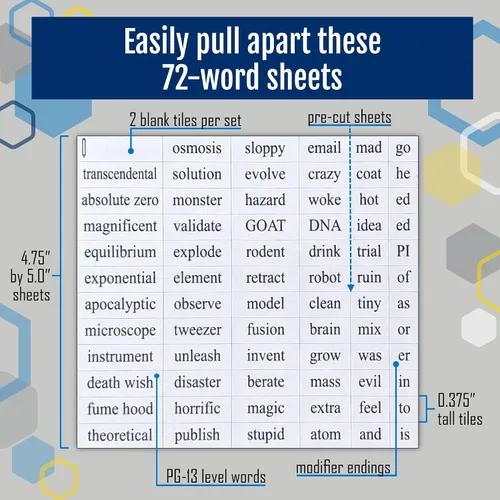 Easily pull apart these 72-word sheets

2 blank tiles per set

pre-cut sheets

4.75" by 5.0" sheets

|  | osmosis | sloppy | email | mad | go |
|---|---|---|---|---|---|
| transcendental | solution | evolve | crazy | coat | he |
| absolute zero | monster | hazard | woke | hot | ed |
| magnificent | validate | GOAT | DNA | idea | ed |
| equilibrium | explode | rodent | drink | trial | PI |
| exponential | element | retract | robot | ruin | of |
| apocalyptic | observe | model | clean | tiny | as |
| microscope | tweezer | fusion | brain | mix | or |
| instrument | unleash | invent | grow | was | er |
| death wish | disaster | berate | mass | evil | in |
| fume hood | horrific | magic | extra | feel | to |
| theoretical | publish | stupid | atom | and | is |

0.375" tall tiles

PG-13 level words

modifier endings